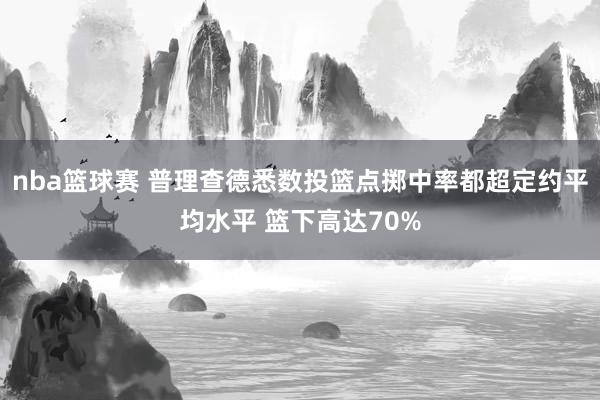 nba篮球赛 普理查德悉数投篮点掷中率都超定约平均水平 篮下高达70%